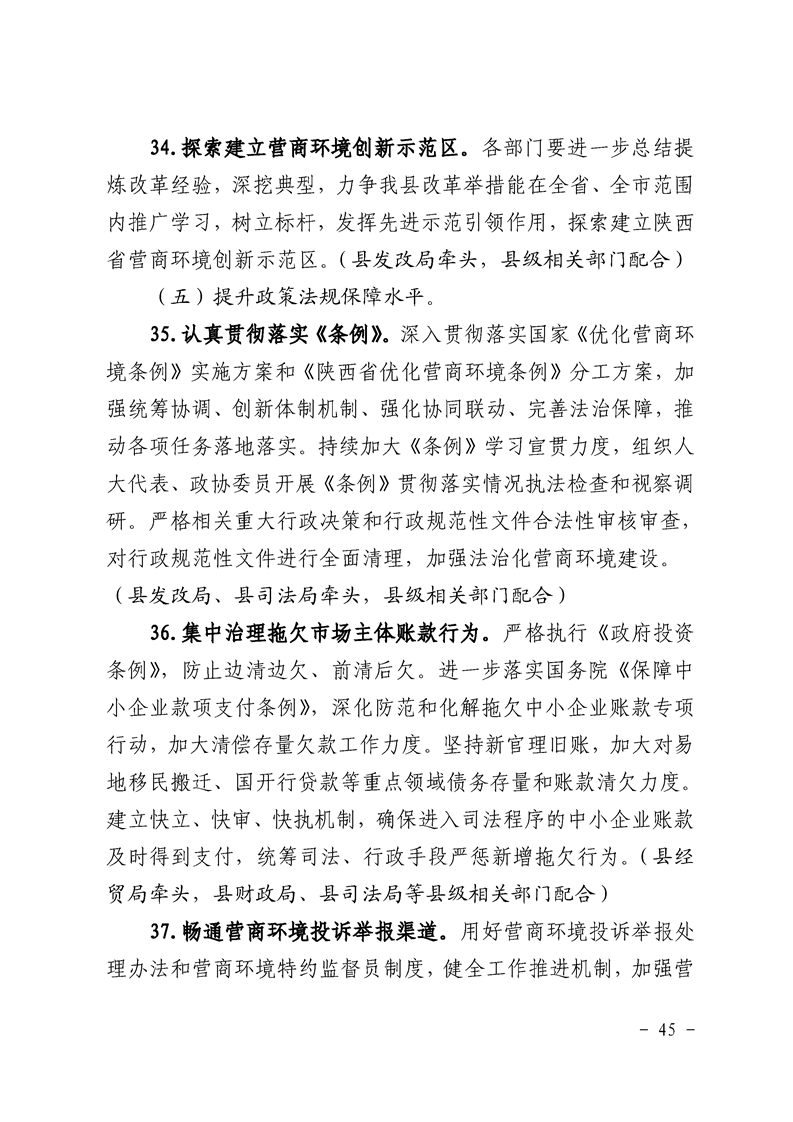 34. 探索建立营商环境创新示范区。各部门要进一步总结提炼改革经验，深挖典型，力争我县改革举措能在全省、全市范围内推广学习，树立标杆，发挥先进示范引领作用，探索建立陕西省营商环境创新示范区。（县发改局牵头，县级相关部门配合）

（五）提升政策法规保障水平。

35. 认真贯彻落实《条例》。深入贯彻落实国家《优化营商环境条例》实施方案和《陕西省优化营商环境条例》分工方案，加强统筹协调、创新体制机制、强化协同联动、完善法治保障，推动各项任务落地落实。持续加大《条例》学习宣贯力度，组织人大代表、政协委员开展《条例》贯彻落实情况执法检查和视察调研。严格相关重大行政决策和行政规范性文件合法性审核审查，对行政规范性文件进行全面清理，加强法治化营商环境建设。（县发改局、县司法局牵头，县级相关部门配合）

36. 集中治理拖欠市场主体账款行为。严格执行《政府投资条例》，防止边清边欠、前清后欠。进一步落实国务院《保障中小企业款项支付条例》，深化防范和化解拖欠中小企业账款专项行动，加大清偿存量欠款工作力度。坚持新官理旧账，加大对易地移民搬迁、国开行贷款等重点领域债务存量和账款清欠力度。建立快立、快审、快执机制，确保进入司法程序的中小企业账款及时得到支付，统筹司法、行政手段严惩新增拖欠行为。（县经贸局牵头，县财政局、县司法局等县级相关部门配合）

37. 畅通营商环境投诉举报渠道。用好营商环境投诉举报处理办法和营商环境特约监督员制度，健全工作推进机制，加强营

- 45 -